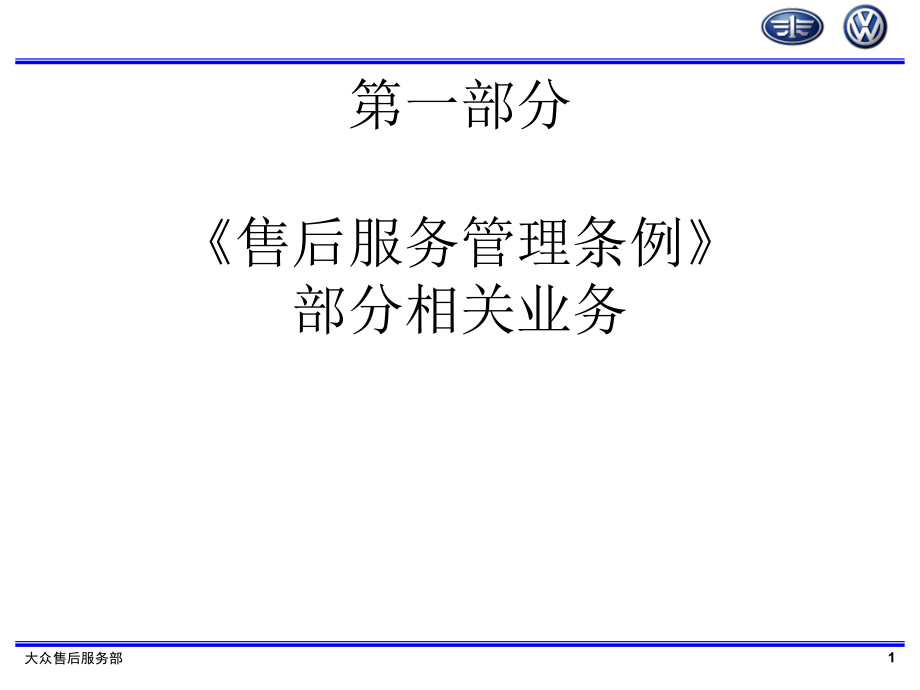 第一部分

《售后服务管理条例》
部分相关业务

大众售后服务部

1